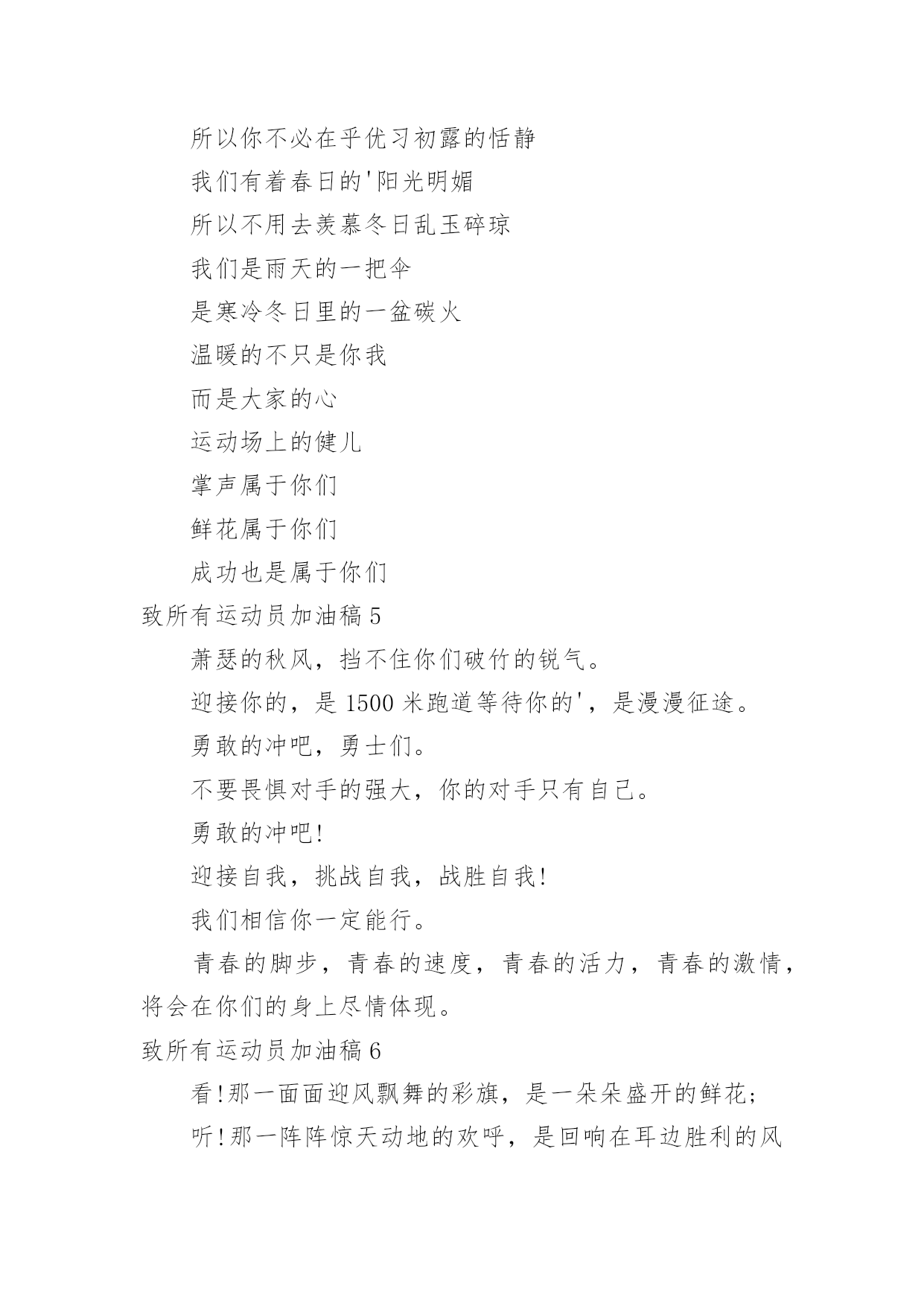 所以你不必在乎优习初露的恬静

我们有着春日的'阳光明媚

所以不用去羡慕冬日乱玉碎琼

我们是雨天的一把伞

是寒冷冬日里的一盆碳火

温暖的不只是你我

而是大家的心

运动场上的健儿

掌声属于你们

鲜花属于你们

成功也是属于你们

致所有运动员加油稿 5

萧瑟的秋风，挡不住你们破竹的锐气。

迎接你的，是 1500 米跑道等待你的'，是漫漫征途。

勇敢的冲吧，勇士们。

不要畏惧对手的强大，你的对手只有自己。

勇敢的冲吧!

迎接自我，挑战自我，战胜自我!

我们相信你一定能行。

青春的脚步，青春的速度，青春的活力，青春的激情，将会在你们的身上尽情体现。

致所有运动员加油稿 6

看!那一面面迎风飘舞的彩旗，是一朵朵盛开的鲜花;

听!那一阵阵惊天动地的欢呼，是回响在耳边胜利的风